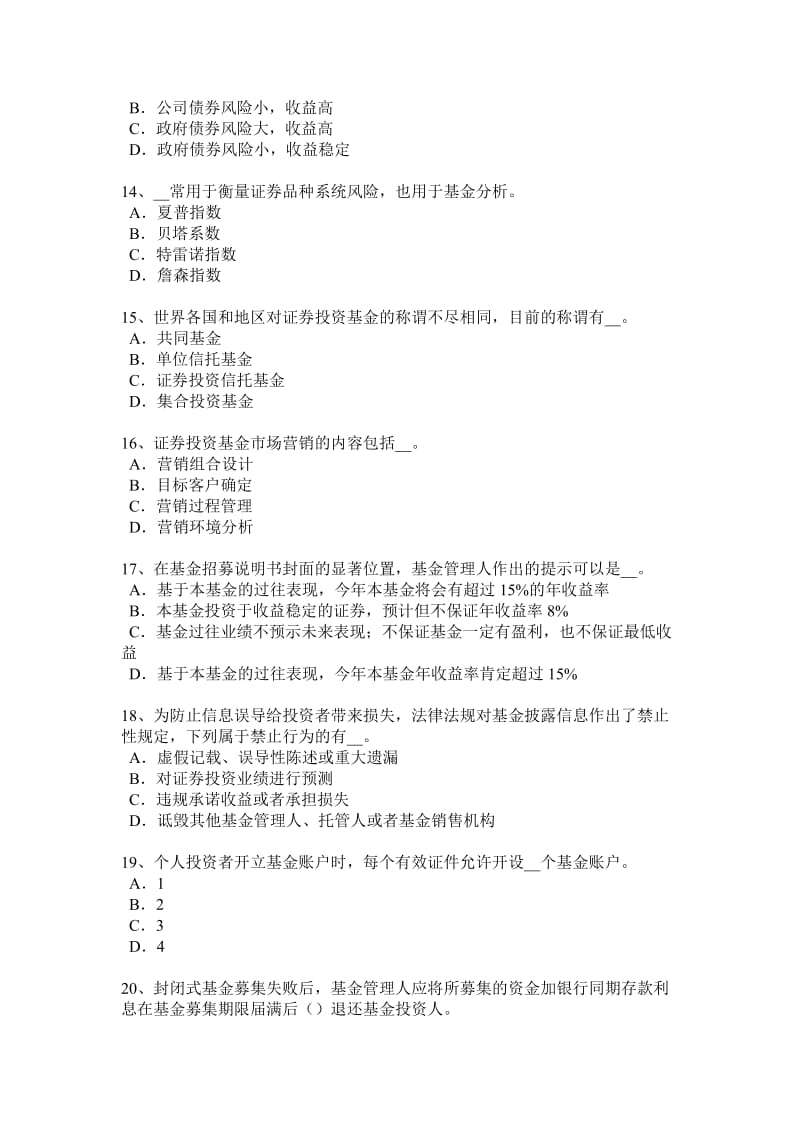 B．公司债券风险小，收益高
C．政府债券风险大，收益高
D．政府债券风险小，收益稳定

14、__常用于衡量证券品种系统风险，也用于基金分析。
A．夏普指数
B．贝塔系数
C．特雷诺指数
D．詹森指数

15、世界各国和地区对证券投资基金的称谓不尽相同，目前的称谓有__。
A．共同基金
B．单位信托基金
C．证券投资信托基金
D．集合投资基金

16、证券投资基金市场营销的内容包括__。
A．营销组合设计
B．目标客户确定
C．营销过程管理
D．营销环境分析

17、在基金招募说明书封面的显著位置，基金管理人作出的提示可以是__。
A．基于本基金的过往表现，今年本基金将会有超过 15%的年收益率
B．本基金投资于收益稳定的证券，预计但不保证年收益率 8%
C．基金过往业绩不预示未来表现；不保证基金一定有盈利，也不保证最低收益
D．基于本基金的过往表现，今年本基金年收益率肯定超过 15%

18、为防止信息误导给投资者带来损失，法律法规对基金披露信息作出了禁止性规定，下列属于禁止行为的有__。
A．虚假记载、误导性陈述或重大遗漏
B．对证券投资业绩进行预测
C．违规承诺收益或者承担损失
D．诋毁其他基金管理人、托管人或者基金销售机构

19、个人投资者开立基金账户时，每个有效证件允许开设__个基金账户。
A．1
B．2
C．3
D．4

20、封闭式基金募集失败后，基金管理人应将所募集的资金加银行同期存款利息在基金募集期限届满后（）退还基金投资人。